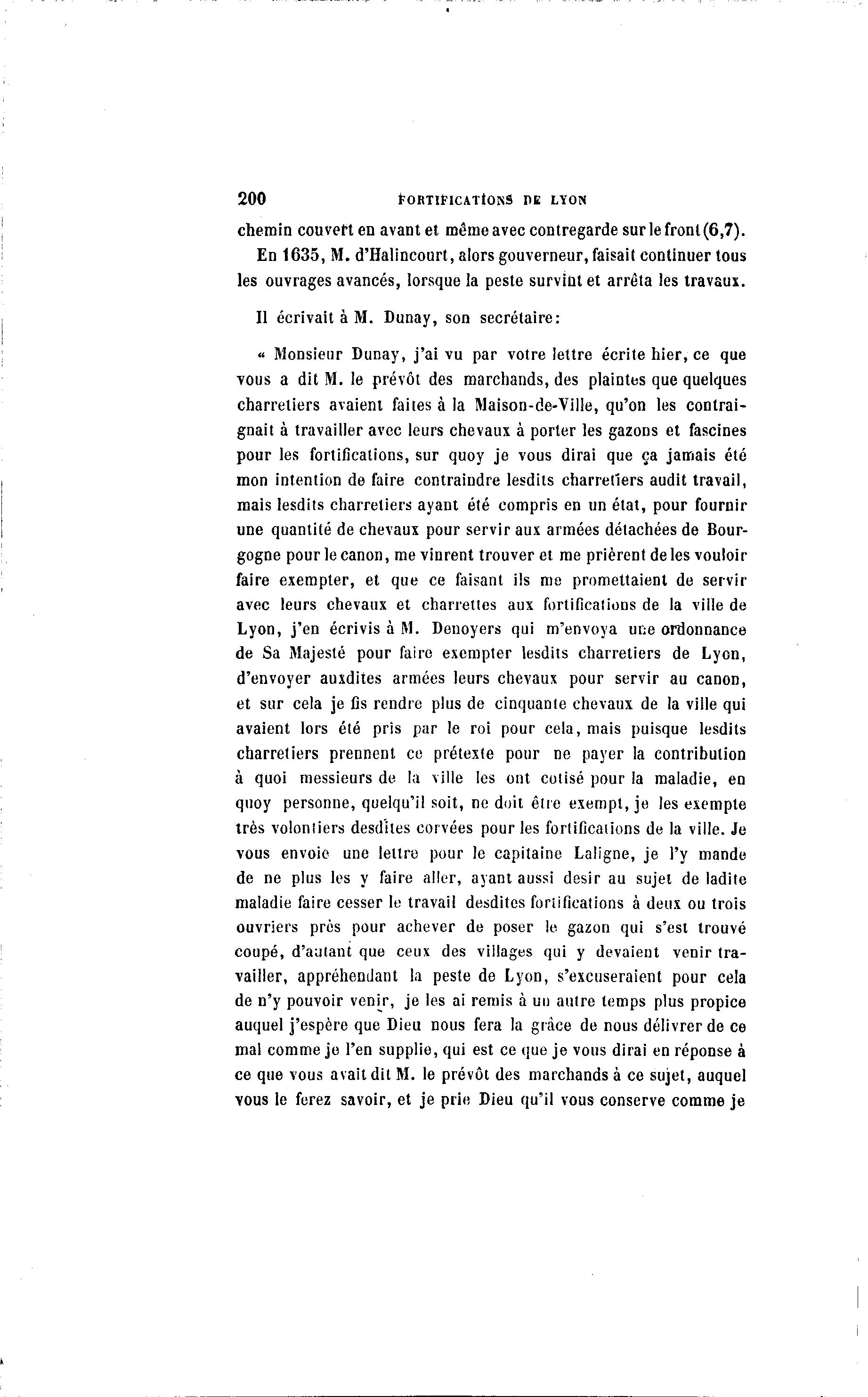 200 FORTIFICATIONS DE LYON

chemin couvert en avant et même avec contregarde sur le front (6,7).

En 1635, M. d'Halincourt, alors gouverneur, faisait continuer tous les ouvrages avancés, lorsque la peste survint et arrêta les travaux.

Il écrivait à M. Dunay, son secrétaire:

« Monsieur Dunay, j'ai vu par votre lettre écrite hier, ce que vous a dit M. le prévôt des marchands, des plaintes que quelques charretiers avaient faites à la Maison-de-Ville, qu'on les contraignait à travailler avec leurs chevaux à porter les gazons et fascines pour les fortifications, sur quoy je vous dirai que ça jamais été mon intention de faire contraindre lesdits charretiers audit travail, mais lesdits charretiers ayant été compris en un état, pour fournir une quantité de chevaux pour servir aux armées détachées de Bourgogne pour le canon, me vinrent trouver et me prièrent de les vouloir faire exempter, et que ce faisant ils me promettaient de servir avec leurs chevaux et charrettes aux fortifications de la ville de Lyon, j'en écrivis à M. Denoyers qui m'envoya une ordonnance de Sa Majesté pour faire exempter lesdits charretiers de Lyon, d'envoyer auxdites armées leurs chevaux pour servir au canon, et sur cela je fis rendre plus de cinquante chevaux de la ville qui avaient lors été pris par le roi pour cela, mais puisque lesdits charretiers prennent ce prétexte pour ne payer la contribution à quoi messieurs de la ville les ont cotisé pour la maladie, en quoy personne, quelqu'il soit, ne doit être exempt, je les exempte très volontiers desdites corvées pour les fortifications de la ville. Je vous envoie une lettre pour le capitaine Laligne, je l'y mande de ne plus les y faire aller, ayant aussi desir au sujet de ladite maladie faire cesser le travail desdites fortifications à deux ou trois ouvriers près pour achever de poser le gazon qui s'est trouvé coupé, d'autant que ceux des villages qui y devaient venir travailler, appréhendant la peste de Lyon, s'excuseraient pour cela de n'y pouvoir venir, je les ai remis à un autre temps plus propice auquel j'espère que Dieu nous fera la grâce de nous délivrer de ce mal comme je l'en supplie, qui est ce que je vous dirai en réponse à ce que vous avait dit M. le prévôt des marchands à ce sujet, auquel vous le ferez savoir, et je prie Dieu qu'il vous conserve comme je